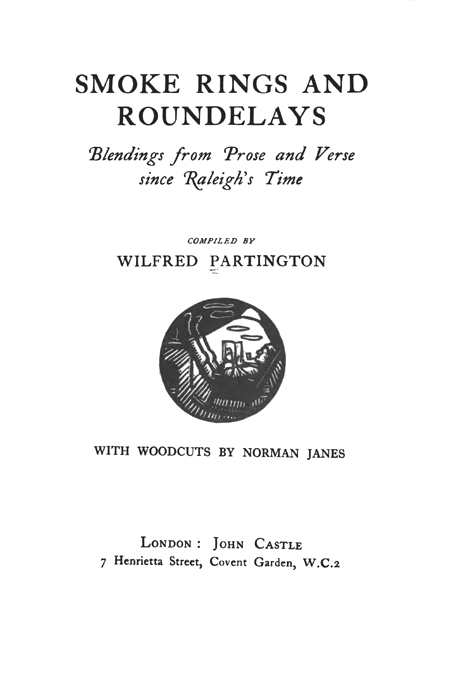 SMOKE RINGS AND ROUNDELAYS

Blendings from Prose and Verse since Raleigh's Time

COMPILED BY

WILFRED PARTINGTON

WITH WOODCUTS BY NORMAN JANES

LONDON : JOHN CASTLE

7 Henrietta Street, Covent Garden, W.C.2